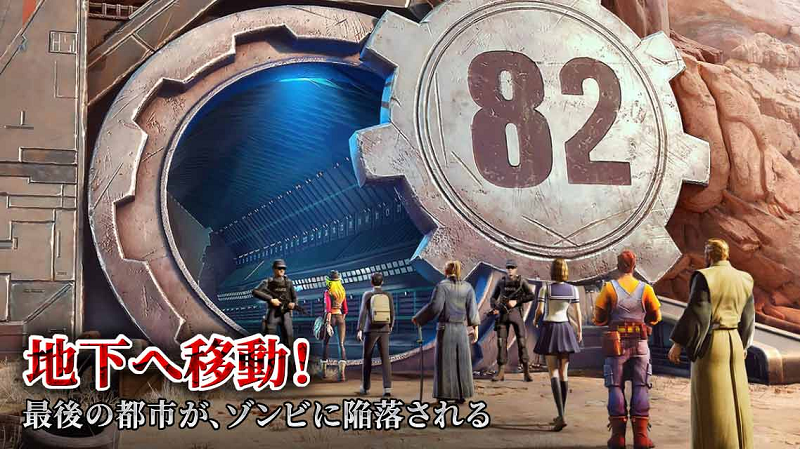 82

地下へ移動!
最後の都市が、ゾンビに陥落される